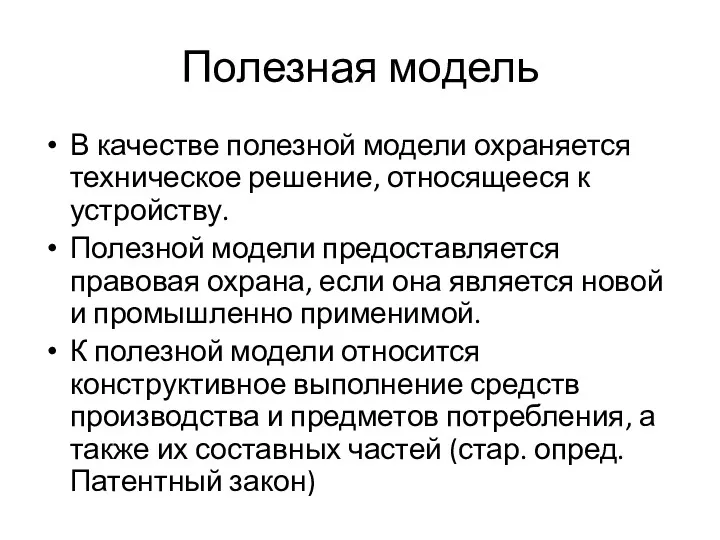 Полезная модель

• В качестве полезной модели охраняется техническое решение, относящееся к устройству.
• Полезной модели предоставляется правовая охрана, если она является новой и промышленно применимой.
• К полезной модели относится конструктивное выполнение средств производства и предметов потребления, а также их составных частей (стар. опред. Патентный закон)